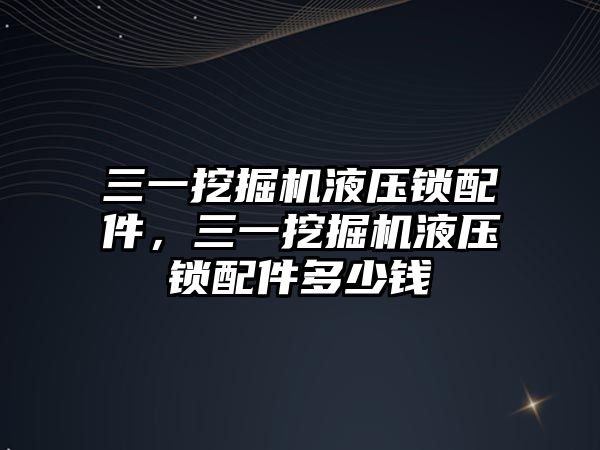 三一挖掘机液压锁配件，三一挖掘机液压锁配件多少钱